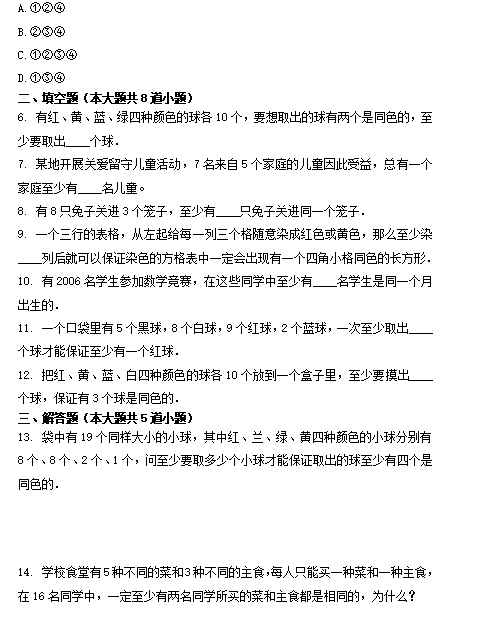 A. ①②④

B. ②③④

C. ①②③④

D. ①③④

二、填空题（本大题共 8 道小题）

6. 有红、黄、蓝、绿四种颜色的球各 10 个，要想取出的球有两个是同色的，至少要取出____个球．

7. 某地开展关爱留守儿童活动，7 名来自 5 个家庭的儿童因此受益，总有一个家庭至少有____名儿童。

8. 有 8 只兔子关进 3 个笼子，至少有____只兔子关进同一个笼子．

9. 一个三行的表格，从左起给每一列三个格随意染成红色或黄色，那么至少染____列后就可以保证染色的方格表中一定会出现有一个四角小格同色的长方形．

10. 有 2006 名学生参加数学竞赛，在这些同学中至少有____名学生是同一个月出生的．

11. 一个口袋里有 5 个黑球，8 个白球，9 个红球，2 个蓝球，一次至少取出____个球才能保证至少有一个红球．

12. 把红、黄、蓝、白四种颜色的球各 10 个放到一个盒子里，至少要摸出____个球，保证有 3 个球是同色的．

三、解答题（本大题共 5 道小题）

13. 袋中有 19 个同样大小的小球，其中红、兰、绿、黄四种颜色的小球分别有 8 个、8 个、2 个、1 个，问至少要取多少个小球才能保证取出的球至少有四个是同色的．

14. 学校食堂有 5 种不同的菜和 3 种不同的主食，每人只能买一种菜和一种主食，在 16 名同学中，一定至少有两名同学所买的菜和主食都是相同的，为什么？